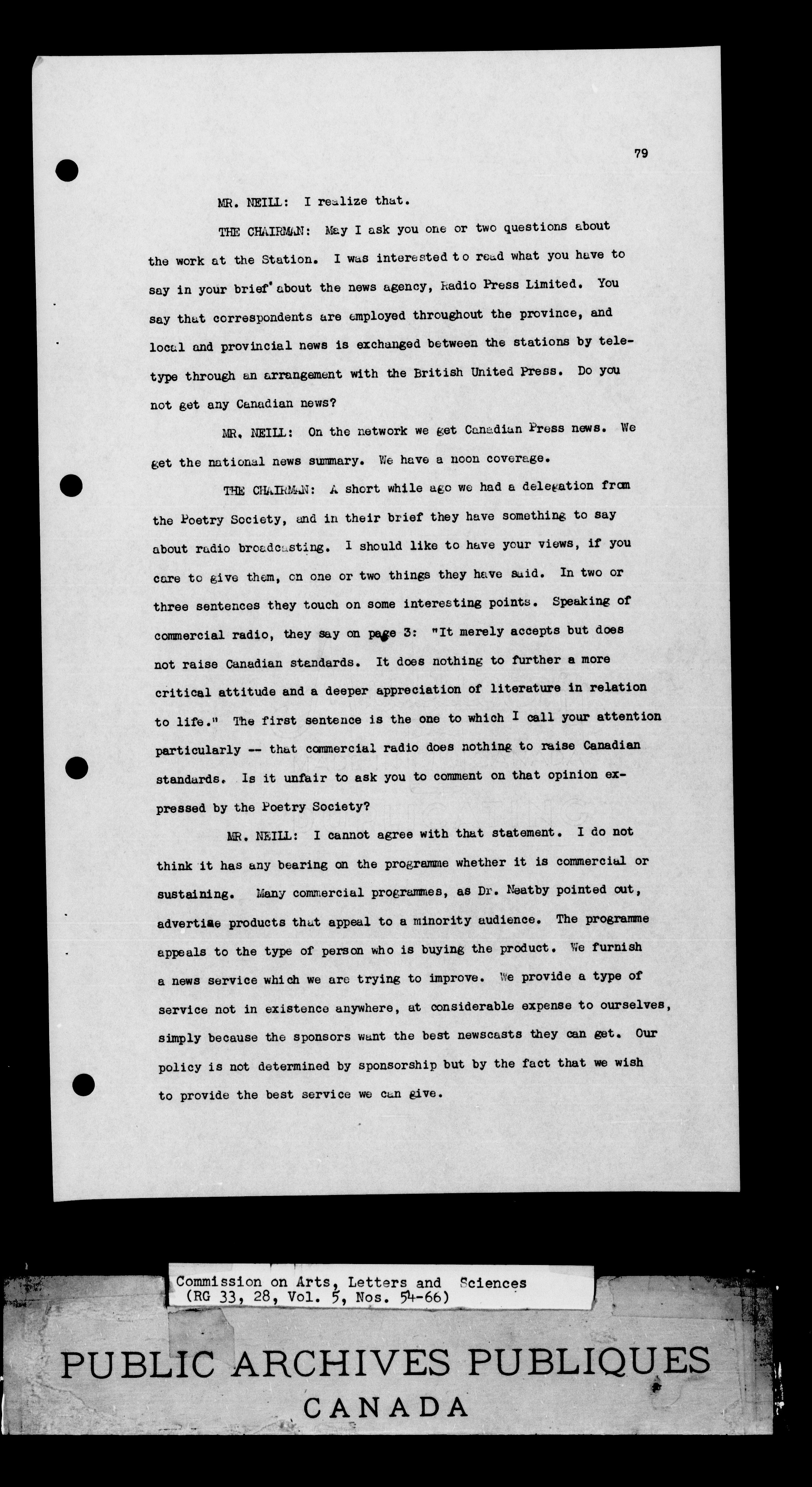 79

MR. NEILL: I realize that.

THE CHAIRMAN: May I ask you one or two questions about the work at the Station. I was interested to read what you have to say in your brief about the news agency, Radio Press Limited. You say that correspondents are employed throughout the province, and local and provincial news is exchanged between the stations by teletype through an arrangement with the British United Press. Do you not get any Canadian news?

MR. NEILL: On the network we get Canadian Press news. We get the national news summary. We have a noon coverage.

THE CHAIRMAN: A short while ago we had a delegation from the Poetry Society, and in their brief they have something to say about radio broadcasting. I should like to have your views, if you care to give them, on one or two things they have said. In two or three sentences they touch on some interesting points. Speaking of commercial radio, they say on page 3: "It merely accepts but does not raise Canadian standards. It does nothing to further a more critical attitude and a deeper appreciation of literature in relation to life." The first sentence is the one to which I call your attention particularly -- that commercial radio does nothing to raise Canadian standards. Is it unfair to ask you to comment on that opinion expressed by the Poetry Society?

MR. NEILL: I cannot agree with that statement. I do not think it has any bearing on the programme whether it is commercial or sustaining. Many commercial programmes, as Dr. Neatby pointed out, advertise products that appeal to a minority audience. The programme appeals to the type of person who is buying the product. We furnish a news service which we are trying to improve. We provide a type of service not in existence anywhere, at considerable expense to ourselves, simply because the sponsors want the best newscasts they can get. Our policy is not determined by sponsorship but by the fact that we wish to provide the best service we can give.

Commission on Arts, Letters and Sciences
(RG 33, 28, Vol. 5, Nos. 54-66)

PUBLIC ARCHIVES PUBLIQUES
CANADA